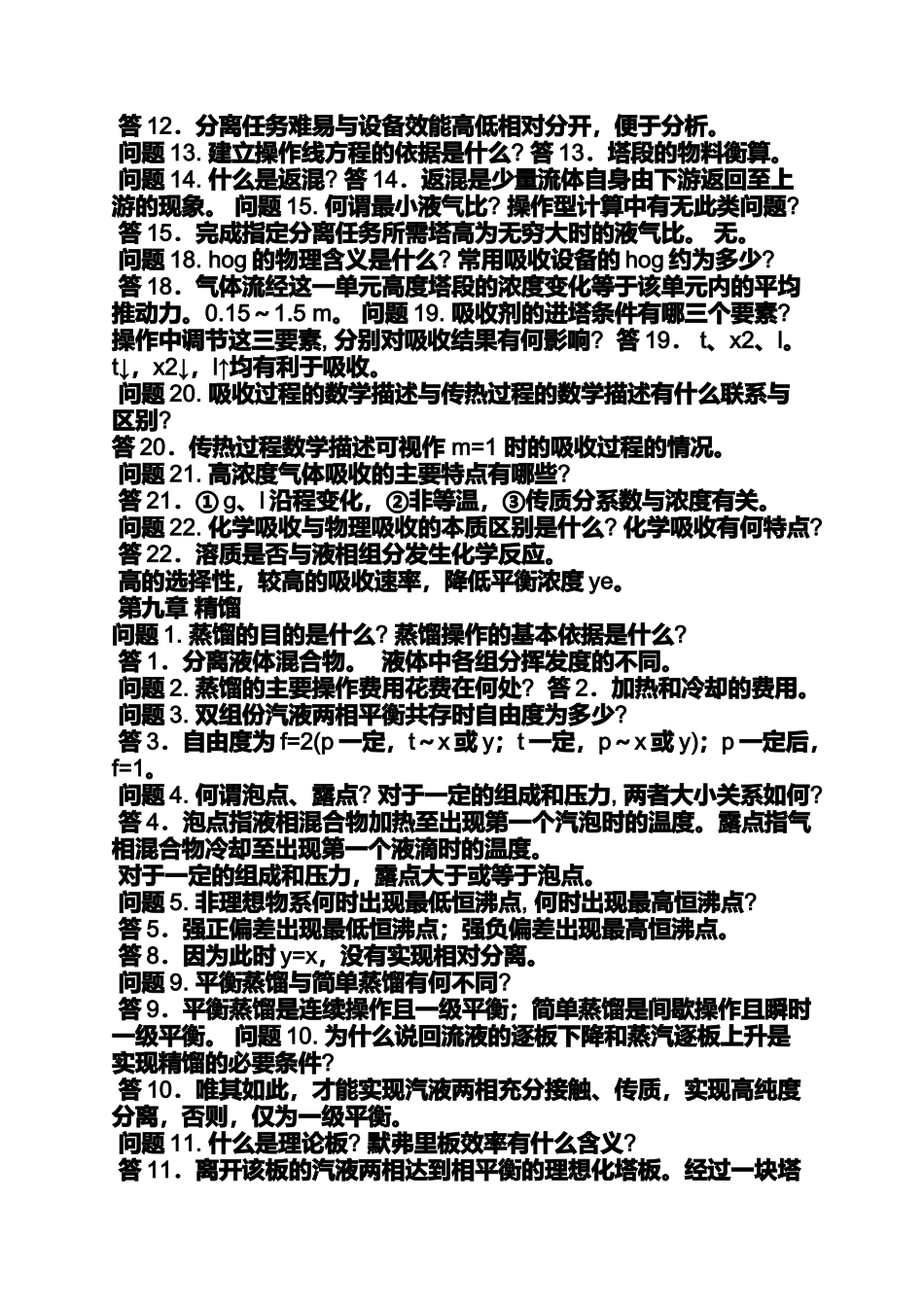 答 12．分离任务难易与设备效能高低相对分开，便于分析。
问题 13. 建立操作线方程的依据是什么? 答 13．塔段的物料衡算。
问题 14. 什么是返混? 答 14．返混是少量流体自身由下游返回至上游的现象。 问题 15. 何谓最小液气比? 操作型计算中有无此类问题?
答 15．完成指定分离任务所需塔高为无穷大时的液气比。 无。
问题 18. hog 的物理含义是什么? 常用吸收设备的 hog 约为多少?
答 18．气体流经这一单元高度塔段的浓度变化等于该单元内的平均推动力。0.15～1.5 m。 问题 19. 吸收剂的进塔条件有哪三个要素? 操作中调节这三要素, 分别对吸收结果有何影响? 答 19． t、x2、l。 t↓，x2↓，l↑均有利于吸收。
问题 20. 吸收过程的数学描述与传热过程的数学描述有什么联系与区别?
答 20．传热过程数学描述可视作 m=1 时的吸收过程的情况。
问题 21. 高浓度气体吸收的主要特点有哪些?
答 21．① g、l 沿程变化，②非等温，③传质分系数与浓度有关。
问题 22. 化学吸收与物理吸收的本质区别是什么? 化学吸收有何特点?
答 22．溶质是否与液相组分发生化学反应。
高的选择性，较高的吸收速率，降低平衡浓度 ye。
第九章 精馏
问题 1. 蒸馏的目的是什么? 蒸馏操作的基本依据是什么?
答 1．分离液体混合物。 液体中各组分挥发度的不同。
问题 2. 蒸馏的主要操作费用花费在何处? 答 2．加热和冷却的费用。
问题 3. 双组份汽液两相平衡共存时自由度为多少?
答 3．自由度为 f=2(p 一定，t～x 或 y；t 一定，p～x 或 y)；p 一定后，f=1。
问题 4. 何谓泡点、露点? 对于一定的组成和压力, 两者大小关系如何?
答 4．泡点指液相混合物加热至出现第一个汽泡时的温度。露点指气相混合物冷却至出现第一个液滴时的温度。
对于一定的组成和压力，露点大于或等于泡点。
问题 5. 非理想物系何时出现最低恒沸点, 何时出现最高恒沸点?
答 5．强正偏差出现最低恒沸点；强负偏差出现最高恒沸点。
答 8．因为此时 y=x，没有实现相对分离。
问题 9. 平衡蒸馏与简单蒸馏有何不同?
答 9．平衡蒸馏是连续操作且一级平衡；简单蒸馏是间歇操作且瞬时一级平衡。 问题 10. 为什么说回流液的逐板下降和蒸汽逐板上升是实现精馏的必要条件?
答 10．唯其如此，才能实现汽液两相充分接触、传质，实现高纯度分离，否则，仅为一级平衡。
问题 11. 什么是理论板? 默弗里板效率有什么含义?
答 11．离开该板的汽液两相达到相平衡的理想化塔板。经过一块塔